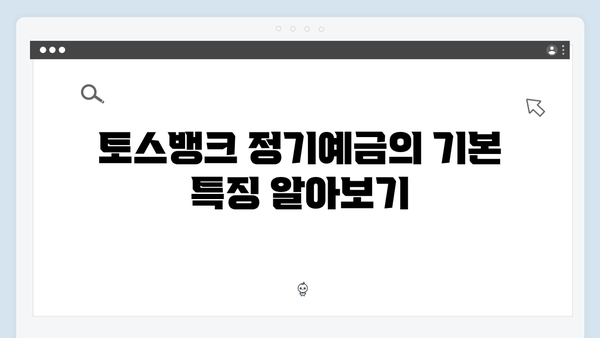 토스뱅크 정기예금의 기본 특징 알아보기